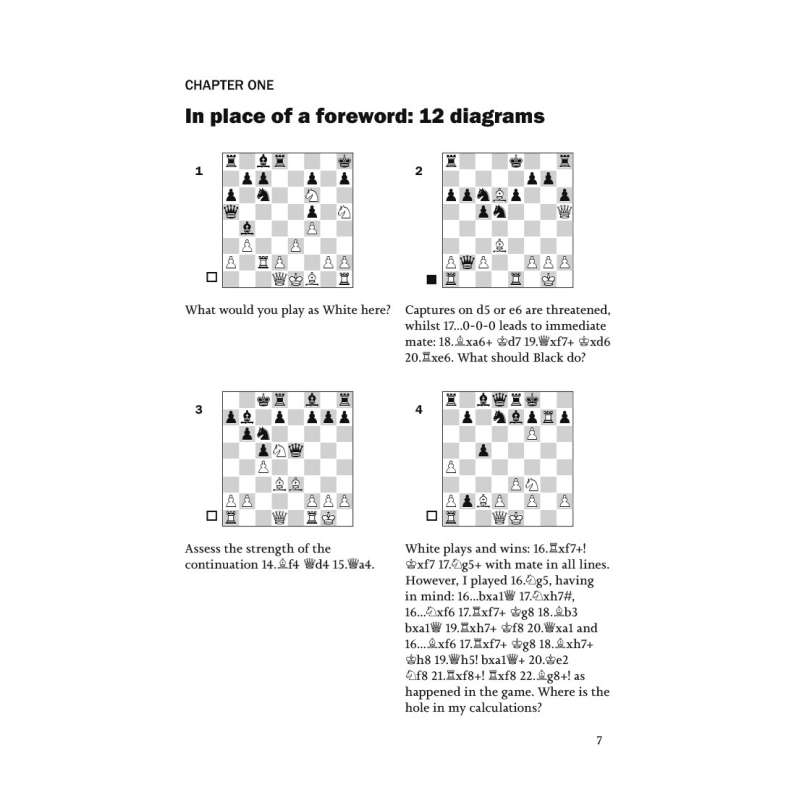 CHAPTER ONE

In place of a foreword: 12 diagrams

1

What would you play as White here?

2

Captures on d5 or e6 are threatened, whilst 17...0-0-0 leads to immediate mate: 18.♗xa6+ ♔d7 19.♕xf7+ ♔xd6 20.♖xe6. What should Black do?

3

Assess the strength of the continuation 14.♗f4 ♕d4 15.♕a4.

4

White plays and wins: 16.♖xf7+! ♔xf7 17.♘g5+ with mate in all lines. However, I played 16.♘g5, having in mind: 16...bxa1♕ 17.♘xh7#, 16...♘xf6 17.♖xf7+ ♔g8 18.♗b3 bxa1♕ 19.♖xh7+ ♔f8 20.♕xa1 and 16...♗xf6 17.♖xf7+ ♔g8 18.♗xh7+ ♔h8 19.♕h5! bxa1♕+ 20.♔e2 ♘f8 21.♖xf8+! ♖xf8 22.♗g8+! as happened in the game. Where is the hole in my calculations?

7